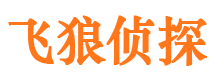 飞狼侦探